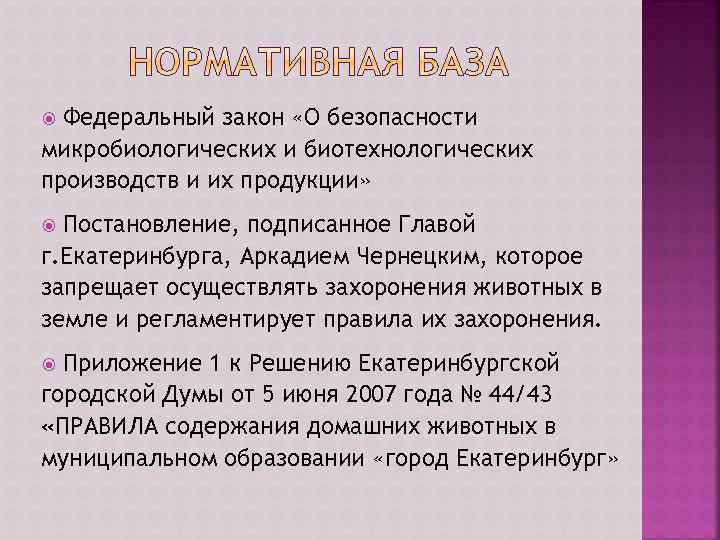 НОРМАТИВНАЯ БАЗА

Федеральный закон «О безопасности микробиологических и биотехнологических производств и их продукции»

Постановление, подписанное Главой г.Екатеринбурга, Аркадием Чернецким, которое запрещает осуществлять захоронения животных в земле и регламентирует правила их захоронения.

Приложение 1 к Решению Екатеринбургской городской Думы от 5 июня 2007 года № 44/43 «ПРАВИЛА содержания домашних животных в муниципальном образовании «город Екатеринбург»